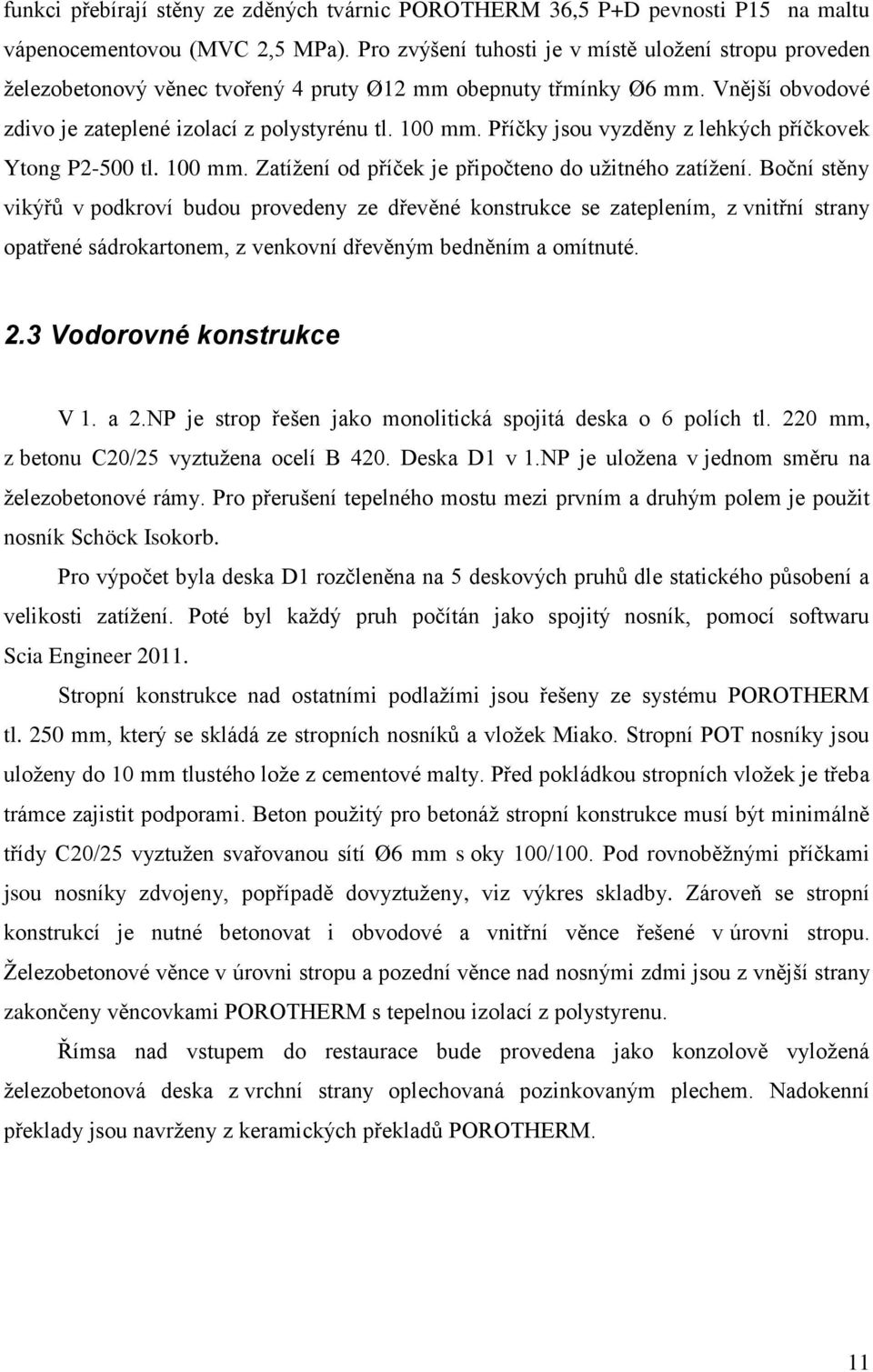 funkci přebírají stěny ze zděných tvárnic POROTHERM 36,5 P+D pevnosti P15 na maltu vápenocementovou (MVC 2,5 MPa). Pro zvýšení tuhosti je v místě uložení stropu proveden železobetonový věnec tvořený 4 pruty Ø12 mm obepnuty třmínky Ø6 mm. Vnější obvodové zdivo je zateplené izolací z polystyrénu tl. 100 mm. Příčky jsou vyzděny z lehkých příčkovek Ytong P2-500 tl. 100 mm. Zatížení od příček je připočteno do užitného zatížení. Boční stěny vikýřů v podkroví budou provedeny ze dřevěné konstrukce se zateplením, z vnitřní strany opatřené sádrokartonem, z venkovní dřevěným bedněním a omítnuté.

2.3 Vodorovné konstrukce

V 1. a 2.NP je strop řešen jako monolitická spojitá deska o 6 polích tl. 220 mm, z betonu C20/25 vyztužena ocelí B 420. Deska D1 v 1.NP je uložena v jednom směru na železobetonové rámy. Pro přerušení tepelného mostu mezi prvním a druhým polem je použit nosník Schöck Isokorb.

Pro výpočet byla deska D1 rozčleněna na 5 deskových pruhů dle statického působení a velikosti zatížení. Poté byl každý pruh počítán jako spojitý nosník, pomocí softwaru Scia Engineer 2011.

Stropní konstrukce nad ostatními podlažími jsou řešeny ze systému POROTHERM tl. 250 mm, který se skládá ze stropních nosníků a vložek Miako. Stropní POT nosníky jsou uloženy do 10 mm tlustého lože z cementové malty. Před pokládkou stropních vložek je třeba trámce zajistit podporami. Beton použitý pro betonáž stropní konstrukce musí být minimálně třídy C20/25 vyztužen svařovanou sítí Ø6 mm s oky 100/100. Pod rovnoběžnými příčkami jsou nosníky zdvojeny, popřípadě dovyztuženy, viz výkres skladby. Zároveň se stropní konstrukcí je nutné betonovat i obvodové a vnitřní věnce řešené v úrovni stropu. Železobetonové věnce v úrovni stropu a pozední věnce nad nosnými zdmi jsou z vnější strany zakončeny věncovkami POROTHERM s tepelnou izolací z polystyrenu.

Římsa nad vstupem do restaurace bude provedena jako konzolově vyložená železobetonová deska z vrchní strany oplechovaná pozinkovaným plechem. Nadokenní překlady jsou navrženy z keramických překladů POROTHERM.

11